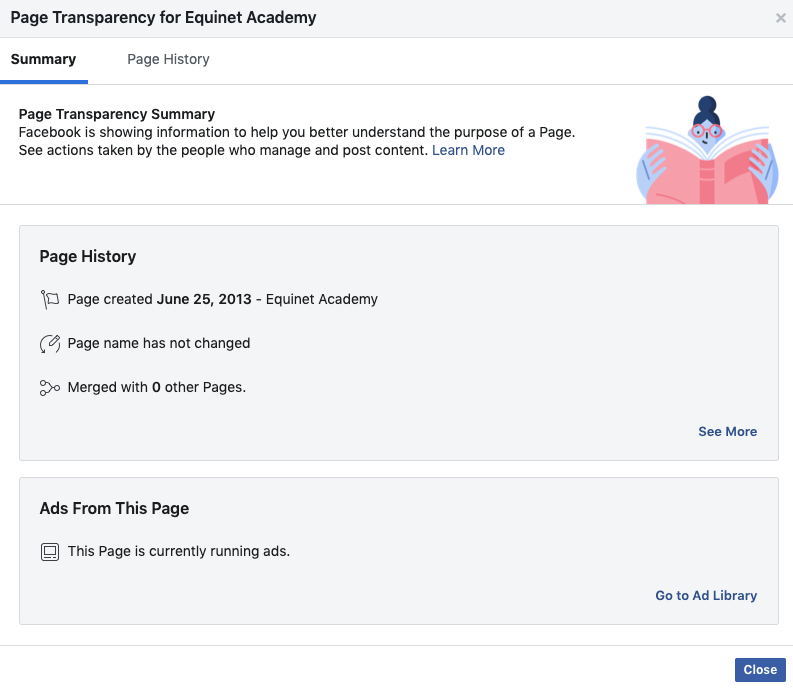 Page Transparency for Equinet Academy

×

Summary

Page History

Page Transparency Summary
Facebook is showing information to help you better understand the purpose of a Page. See actions taken by the people who manage and post content. Learn More

Page History

Page created June 25, 2013 - Equinet Academy

Page name has not changed

Merged with 0 other Pages.

See More

Ads From This Page

This Page is currently running ads.

Go to Ad Library

Close